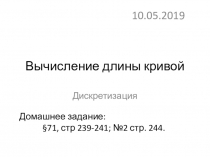 10.05.2019

Вычисление длины кривой

Дискретизация

Домашнее задание:
§71, стр 239-241; №2 стр. 244.